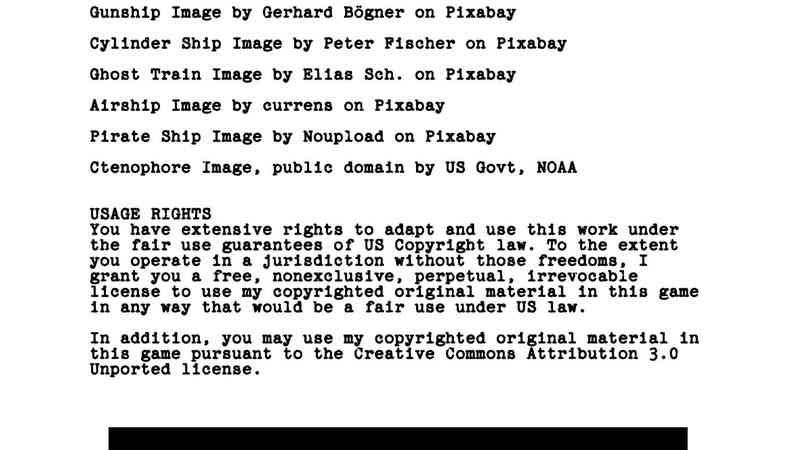 Gunship Image by Gerhard Bögner on Pixabay

Cylinder Ship Image by Peter Fischer on Pixabay

Ghost Train Image by Elias Sch. on Pixabay

Airship Image by currens on Pixabay

Pirate Ship Image by Noupload on Pixabay

Ctenophore Image, public domain by US Govt, NOAA

USAGE RIGHTS
You have extensive rights to adapt and use this work under the fair use guarantees of US Copyright law. To the extent you operate in a jurisdiction without those freedoms, I grant you a free, nonexclusive, perpetual, irrevocable license to use my copyrighted original material in this game in any way that would be a fair use under US law.

In addition, you may use my copyrighted original material in this game pursuant to the Creative Commons Attribution 3.0 Unported license.